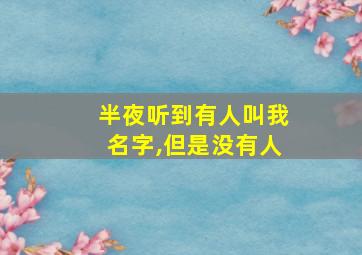 半夜听到有人叫我名字,但是没有人